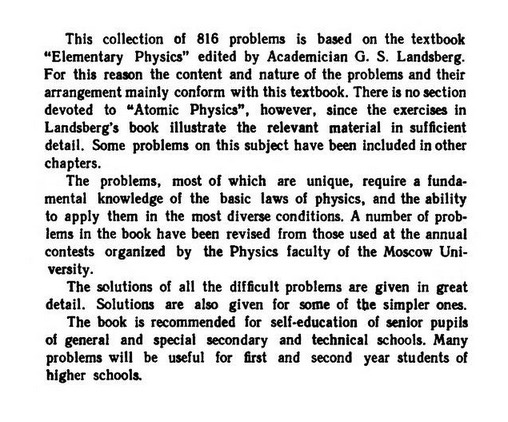 This collection of 816 problems is based on the textbook "Elementary Physics" edited by Academician G. S. Landsberg. For this reason the content and nature of the problems and their arrangement mainly conform with this textbook. There is no section devoted to "Atomic Physics", however, since the exercises in Landsberg's book illustrate the relevant material in sufficient detail. Some problems on this subject have been included in other chapters.

The problems, most of which are unique, require a fundamental knowledge of the basic laws of physics, and the ability to apply them in the most diverse conditions. A number of problems in the book have been revised from those used at the annual contests organized by the Physics faculty of the Moscow University.

The solutions of all the difficult problems are given in great detail. Solutions are also given for some of the simpler ones.

The book is recommended for self-education of senior pupils of general and special secondary and technical schools. Many problems will be useful for first and second year students of higher schools.